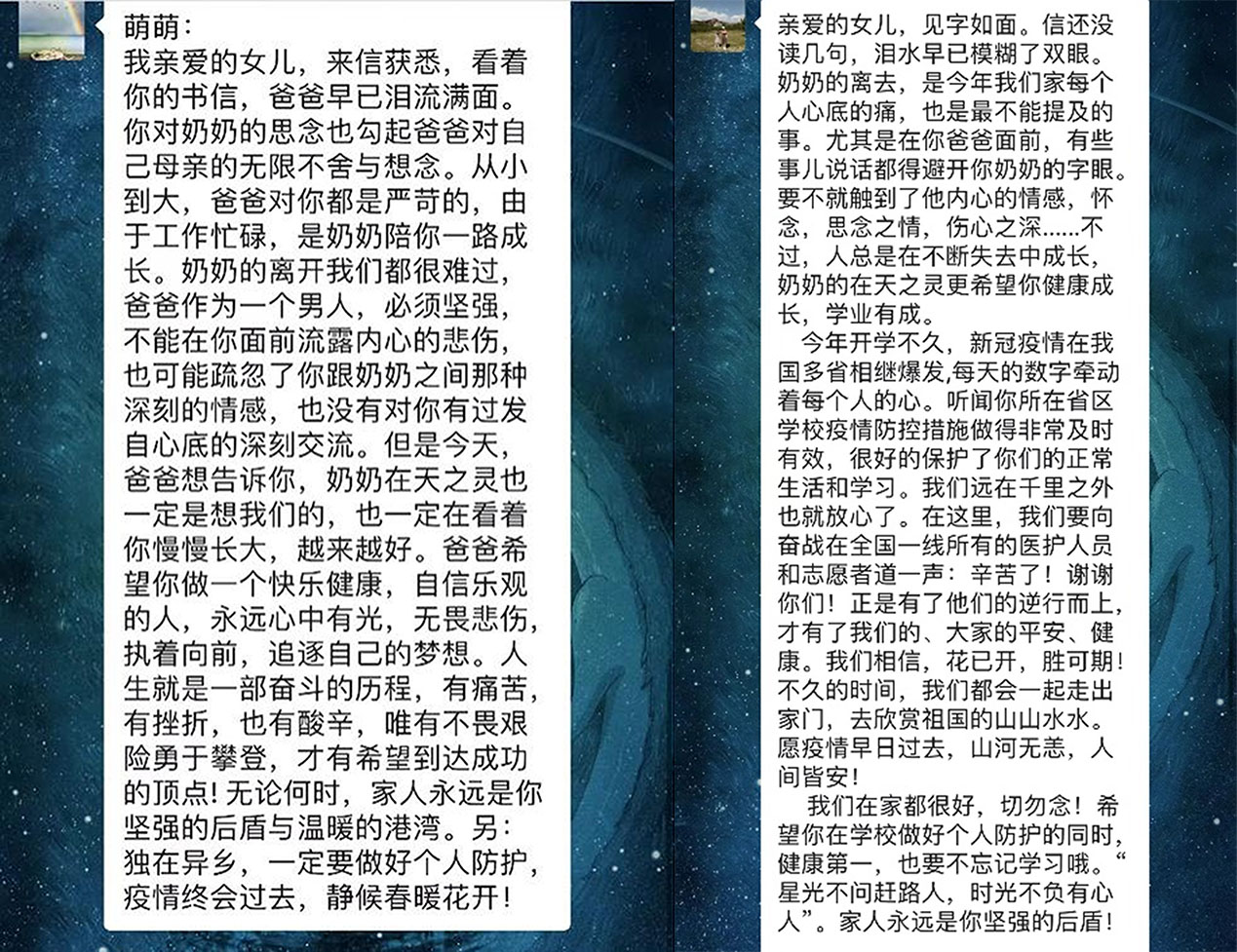 萌萌：
我亲爱的女儿，来信获悉，看着你的书信，爸爸早已泪流满面。你对奶奶的思念也勾起爸爸对自己母亲的无限不舍与想念。从小到大，爸爸对你都是严苛的，由于工作忙碌，是奶奶陪你一路成长。奶奶的离开我们都很难过，爸爸作为一个男人，必须坚强，不能在你面前流露内心的悲伤，也可能疏忽了你跟奶奶之间那种深刻的情感，也没有对你有过发自心底的深刻交流。但是今天，爸爸想告诉你，奶奶在天之灵也一定是想我们的，也一定在看着你慢慢长大，越来越好。爸爸希望你做一个快乐健康，自信乐观的人，永远心中有光，无畏悲伤，执着向前，追逐自己的梦想。人生就是一部奋斗的历程，有痛苦，有挫折，也有酸辛，唯有不畏艰险勇于攀登，才有希望到达成功的顶点！无论何时，家人永远是你坚强的后盾与温暖的港湾。另：独在异乡，一定要做好个人防护，疫情终会过去，静候春暖花开！

亲爱的女儿，见字如面。信还没读几句，泪水早已模糊了双眼。奶奶的离去，是今年我们家每个人心底的痛，也是最不能提及的事。尤其是在你爸爸面前，有些事儿说话都得避开你奶奶的字眼。要不就触到了他内心的情感，怀念，思念之情，伤心之深......不过，人总是在不断失去中成长，奶奶的在天之灵更希望你健康成长，学业有成。

今年开学不久，新冠疫情在我国多省相继爆发,每天的数字牵动着每个人的心。听闻你所在省区学校疫情防控措施做得非常及时有效，很好的保护了你们的正常生活和学习。我们远在千里之外也就放心了。在这里，我们要向奋战在全国一线所有的医护人员和志愿者道一声：辛苦了！谢谢你们！正是有了他们的逆行而上，才有了我们的、大家的平安、健康。我们相信，花已开，胜可期！不久的时间，我们都会一起走出家门，去欣赏祖国的山山水水。愿疫情早日过去，山河无恙，人间皆安！

我们在家都很好，切勿念！希望你在学校做好个人防护的同时，健康第一，也要不忘记学习哦。“星光不问赶路人，时光不负有心人”。家人永远是你坚强的后盾！